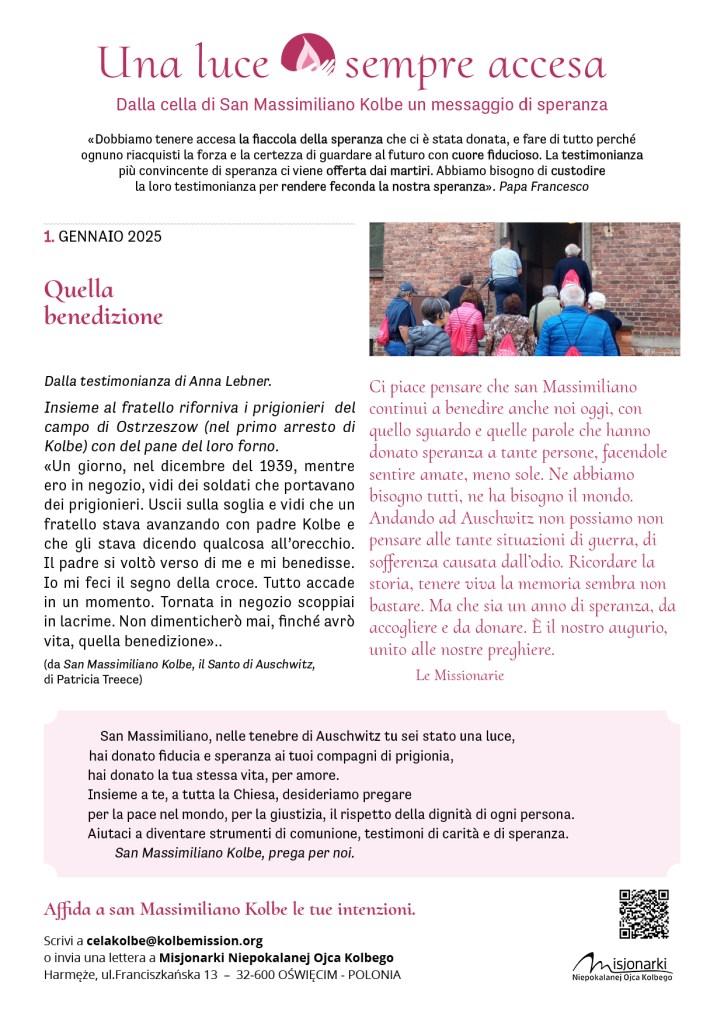 Una luce sempre accesa

Dalla cella di San Massimiliano Kolbe un messaggio di speranza

«Dobbiamo tenere accesa la fiaccola della speranza che ci è stata donata, e fare di tutto perché ognuno riacquisti la forza e la certezza di guardare al futuro con cuore fiducioso. La testimonianza più convincente di speranza ci viene offerta dai martiri. Abbiamo bisogno di custodire la loro testimonianza per rendere feconda la nostra speranza». Papa Francesco

1. GENNAIO 2025

Quella benedizione

Dalla testimonianza di Anna Lebner.

Insieme al fratello riforniva i prigionieri del campo di Ostrzeszow (nel primo arresto di Kolbe) con del pane del loro forno.

«Un giorno, nel dicembre del 1939, mentre ero in negozio, vidi dei soldati che portavano dei prigionieri. Uscii sulla soglia e vidi che un fratello stava avanzando con padre Kolbe e che gli stava dicendo qualcosa all'orecchio. Il padre si voltò verso di me e mi benedisse. Io mi feci il segno della croce. Tutto accade in un momento. Tornata in negozio scoppiai in lacrime. Non dimenticherò mai, finché avrò vita, quella benedizione»..

(da San Massimiliano Kolbe, il Santo di Auschwitz, di Patricia Treece)

Ci piace pensare che san Massimiliano continui a benedire anche noi oggi, con quello sguardo e quelle parole che hanno donato speranza a tante persone, facendole sentire amate, meno sole. Ne abbiamo bisogno tutti, ne ha bisogno il mondo. Andando ad Auschwitz non possiamo non pensare alle tante situazioni di guerra, di sofferenza causata dall'odio. Ricordare la storia, tenere viva la memoria sembra non bastare. Ma che sia un anno di speranza, da accogliere e da donare. È il nostro augurio, unito alle nostre preghiere.

Le Missionarie

San Massimiliano, nelle tenebre di Auschwitz tu sei stato una luce, hai donato fiducia e speranza ai tuoi compagni di prigionia, hai donato la tua stessa vita, per amore.
Insieme a te, a tutta la Chiesa, desideriamo pregare per la pace nel mondo, per la giustizia, il rispetto della dignità di ogni persona.
Aiutaci a diventare strumenti di comunione, testimoni di carità e di speranza.
San Massimiliano Kolbe, prega per noi.

Affida a san Massimiliano Kolbe le tue intenzioni.

Scrivi a celakolbe@kolbemission.org
o invia una lettera a Misjonarki Niepokalanej Ojca Kolbego
Harmęże, ul.Franciszkańska 13 – 32-600 OŚWIĘCIM - POLONIA

Misjonarki
Niepokalanej Ojca Kolbego